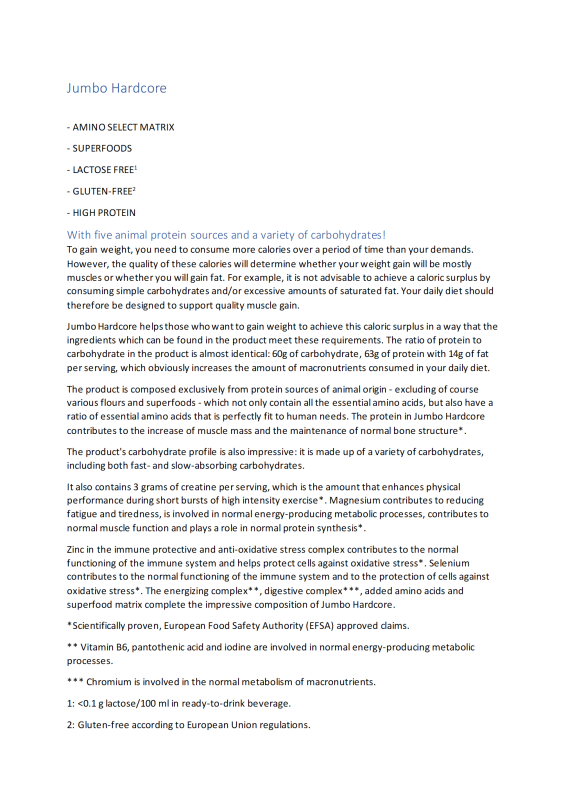 Jumbo Hardcore

- AMINO SELECT MATRIX

- SUPERFOODS

- LACTOSE FREE$^1$

- GLUTEN-FREE$^2$

- HIGH PROTEIN

With five animal protein sources and a variety of carbohydrates!

To gain weight, you need to consume more calories over a period of time than your demands. However, the quality of these calories will determine whether your weight gain will be mostly muscles or whether you will gain fat. For example, it is not advisable to achieve a caloric surplus by consuming simple carbohydrates and/or excessive amounts of saturated fat. Your daily diet should therefore be designed to support quality muscle gain.

Jumbo Hardcore helps those who want to gain weight to achieve this caloric surplus in a way that the ingredients which can be found in the product meet these requirements. The ratio of protein to carbohydrate in the product is almost identical: 60g of carbohydrate, 63g of protein with 14g of fat per serving, which obviously increases the amount of macronutrients consumed in your daily diet.

The product is composed exclusively from protein sources of animal origin - excluding of course various flours and superfoods - which not only contain all the essential amino acids, but also have a ratio of essential amino acids that is perfectly fit to human needs. The protein in Jumbo Hardcore contributes to the increase of muscle mass and the maintenance of normal bone structure*.

The product's carbohydrate profile is also impressive: it is made up of a variety of carbohydrates, including both fast- and slow-absorbing carbohydrates.

It also contains 3 grams of creatine per serving, which is the amount that enhances physical performance during short bursts of high intensity exercise*. Magnesium contributes to reducing fatigue and tiredness, is involved in normal energy-producing metabolic processes, contributes to normal muscle function and plays a role in normal protein synthesis*.

Zinc in the immune protective and anti-oxidative stress complex contributes to the normal functioning of the immune system and helps protect cells against oxidative stress*. Selenium contributes to the normal functioning of the immune system and to the protection of cells against oxidative stress*. The energizing complex**, digestive complex***, added amino acids and superfood matrix complete the impressive composition of Jumbo Hardcore.

*Scientifically proven, European Food Safety Authority (EFSA) approved claims.

** Vitamin B6, pantothenic acid and iodine are involved in normal energy-producing metabolic processes.

*** Chromium is involved in the normal metabolism of macronutrients.

1: <0.1 g lactose/100 ml in ready-to-drink beverage.

2: Gluten-free according to European Union regulations.